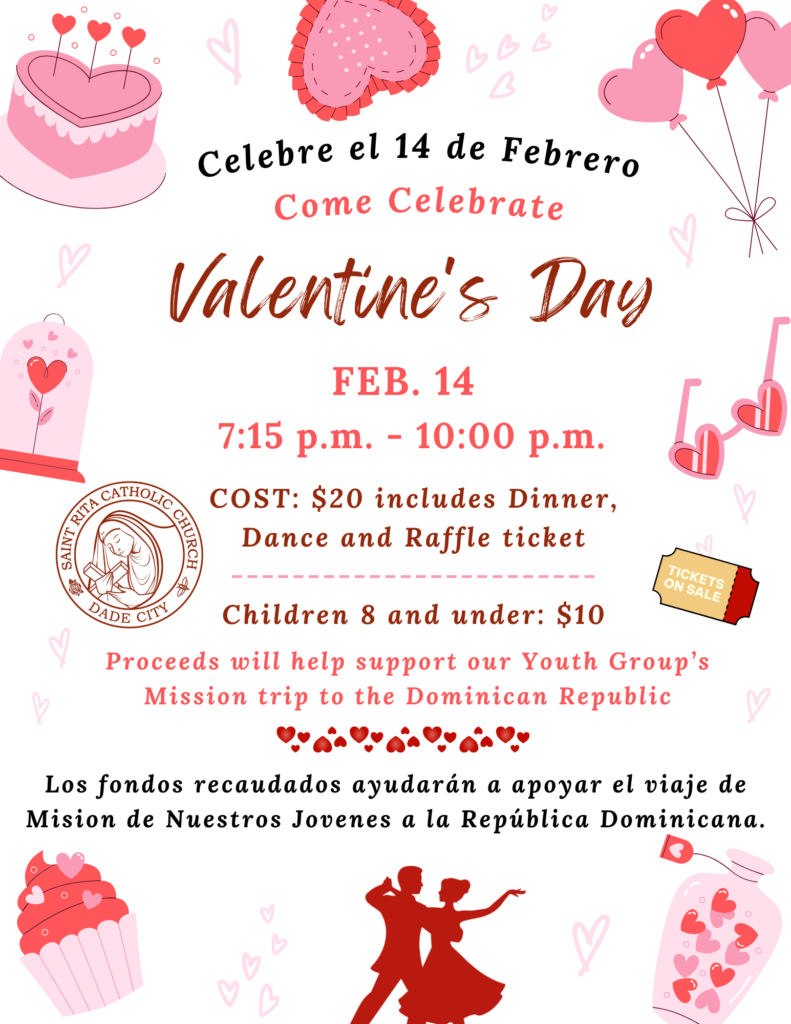 Celebre el 14 de Febrero

Come Celebrate

Valentine's Day

FEB. 14

7:15 p.m. - 10:00 p.m.

SAINT RITA CATHOLIC CHURCH
DADE CITY

COST: $20 includes Dinner, Dance and Raffle ticket

TICKETS ON SALE

Children 8 and under: $10

Proceeds will help support our Youth Group's Mission trip to the Dominican Republic

Los fondos recaudados ayudarán a apoyar el viaje de Mision de Nuestros Jovenes a la República Dominicana.